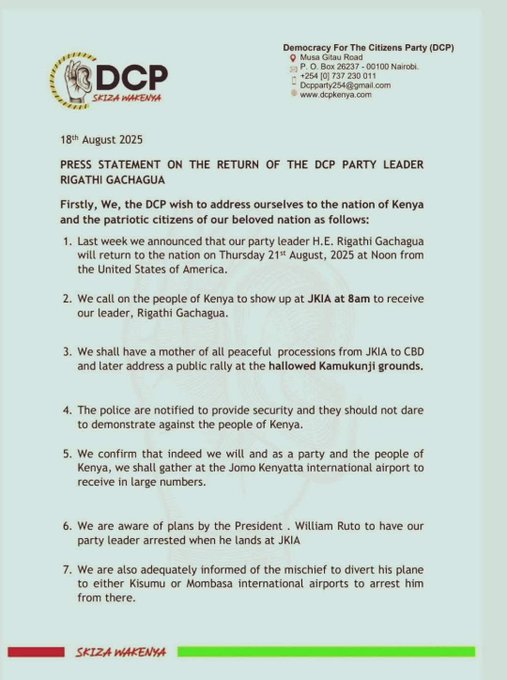 DCP
SKIZA WAKENYA

Democracy For The Citizens Party (DCP)
Musa Gitau Road
P. O. Box 26237 - 00100 Nairobi.
+254 [0] 737 230 011
Dcpparty254@gmail.com
www.dcpkenya.com

18th August 2025

PRESS STATEMENT ON THE RETURN OF THE DCP PARTY LEADER RIGATHI GACHAGUA

Firstly, We, the DCP wish to address ourselves to the nation of Kenya and the patriotic citizens of our beloved nation as follows:

1. Last week we announced that our party leader H.E. Rigathi Gachagua will return to the nation on Thursday 21st August, 2025 at Noon from the United States of America.

2. We call on the people of Kenya to show up at JKIA at 8am to receive our leader, Rigathi Gachagua.

3. We shall have a mother of all peaceful processions from JKIA to CBD and later address a public rally at the hallowed Kamukunji grounds.

4. The police are notified to provide security and they should not dare to demonstrate against the people of Kenya.

5. We confirm that indeed we will and as a party and the people of Kenya, we shall gather at the Jomo Kenyatta international airport to receive in large numbers.

6. We are aware of plans by the President . William Ruto to have our party leader arrested when he lands at JKIA

7. We are also adequately informed of the mischief to divert his plane to either Kisumu or Mombasa international airports to arrest him from there.

SKIZA WAKENYA